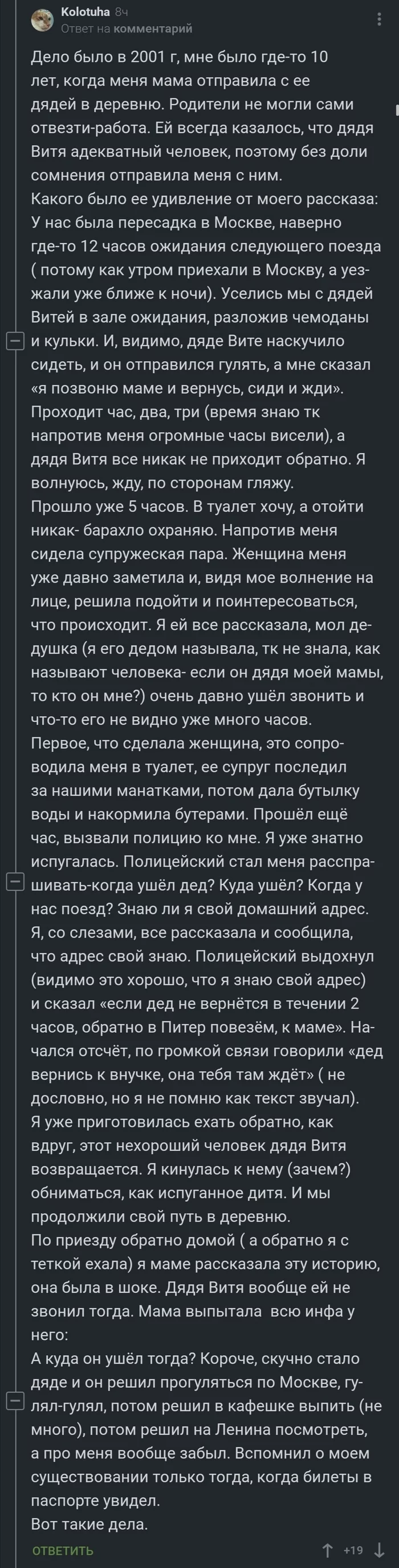 Kolotuha 8ч
Ответ на комментарий

Дело было в 2001 г, мне было где-то 10 лет, когда меня мама отправила с ее дядей в деревню. Родители не могли сами отвезти-работа. Ей всегда казалось, что дядя Витя адекватный человек, поэтому без доли сомнения отправила меня с ним.
Какого было ее удивление от моего рассказа: У нас была пересадка в Москве, наверно где-то 12 часов ожидания следующего поезда ( потому как утром приехали в Москву, а уезжали уже ближе к ночи). Уселись мы с дядей Витей в зале ожидания, разложив чемоданы и кульки. И, видимо, дяде Вите наскучило сидеть, и он отправился гулять, а мне сказал «я позвоню маме и вернусь, сиди и жди». Проходит час, два, три (время знаю тк напротив меня огромные часы висели), а дядя Витя все никак не приходит обратно. Я волнуюсь, жду, по сторонам гляжу.
Прошло уже 5 часов. В туалет хочу, а отойти никак- барахло охраняю. Напротив меня сидела супружеская пара. Женщина меня уже давно заметила и, видя мое волнение на лице, решила подойти и поинтересоваться, что происходит. Я ей все рассказала, мол дедушка (я его дедом называла, тк не знала, как называют человека- если он дядя моей мамы, то кто он мне?) очень давно ушёл звонить и что-то его не видно уже много часов.
Первое, что сделала женщина, это сопроводила меня в туалет, ее супруг последил за нашими манатками, потом дала бутылку воды и накормила бутерами. Прошёл ещё час, вызвали полицию ко мне. Я уже знатно испугалась. Полицейский стал меня расспрашивать-когда ушёл дед? Куда ушёл? Когда у нас поезд? Знаю ли я свой домашний адрес. Я, со слезами, все рассказала и сообщила, что адрес свой знаю. Полицейский выдохнул (видимо это хорошо, что я знаю свой адрес) и сказал «если дед не вернётся в течении 2 часов, обратно в Питер повезём, к маме». Начался отсчёт, по громкой связи говорили «дед вернись к внучке, она тебя там ждёт» ( не дословно, но я не помню как текст звучал).
Я уже приготовилась ехать обратно, как вдруг, этот нехороший человек дядя Витя возвращается. Я кинулась к нему (зачем?) обниматься, как испуганное дитя. И мы продолжили свой путь в деревню.
По приезду обратно домой ( а обратно я с теткой ехала) я маме рассказала эту историю, она была в шоке. Дядя Витя вообще ей не звонил тогда. Мама выпытала всю инфа у него:
А куда он ушёл тогда? Короче, скучно стало дяде и он решил прогуляться по Москве, гулял-гулял, потом решил в кафешке выпить (не много), потом решил на Ленина посмотреть, а про меня вообще забыл. Вспомнил о моем существовании только тогда, когда билеты в паспорте увидел.
Вот такие дела.
ОТВЕТИТЬ +19